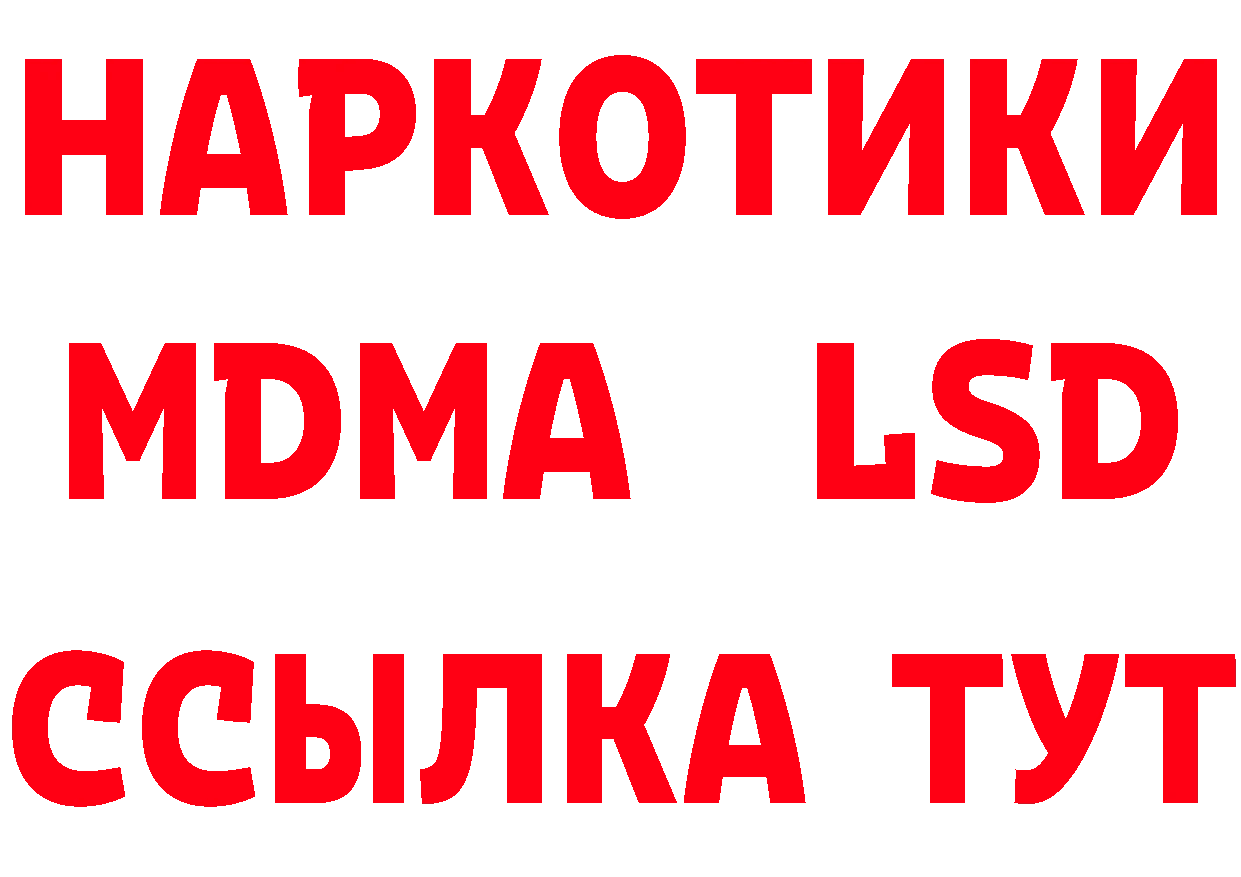 НАРКОТИКИ
MDMA LSD
ССЫЛКА ТУТ